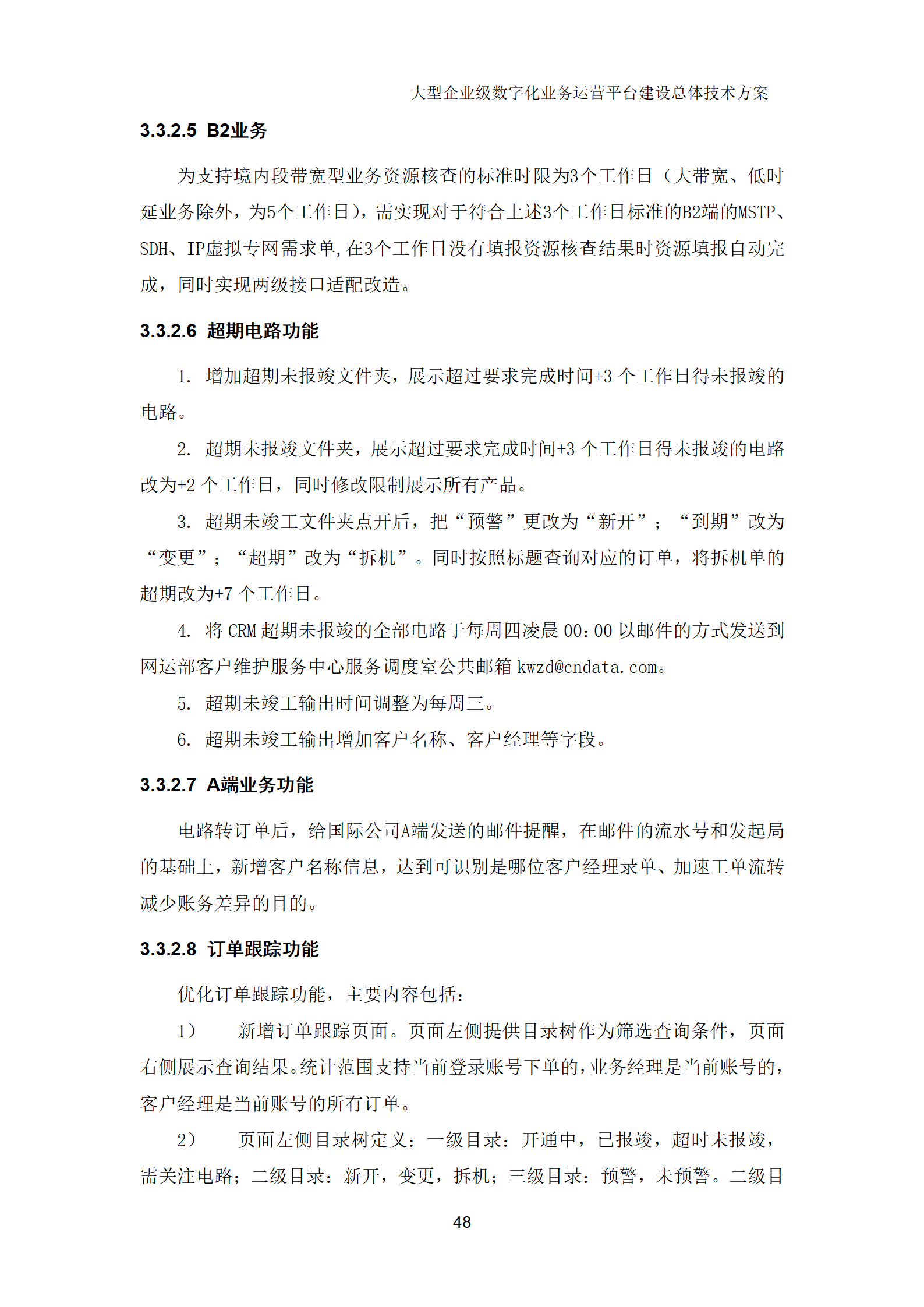 大型企业级数字化业务运营平台建设总体技术方案

3.3.2.5 B2业务

为支持境内段带宽型业务资源核查的标准时限为3个工作日（大带宽、低时延业务除外，为5个工作日），需实现对于符合上述3个工作日标准的B2端的MSTP、SDH、IP虚拟专网需求单,在3个工作日没有填报资源核查结果时资源填报自动完成，同时实现两级接口适配改造。

3.3.2.6 超期电路功能

1. 增加超期未报竣文件夹，展示超过要求完成时间+3 个工作日得未报竣的电路。

2. 超期未报竣文件夹，展示超过要求完成时间+3 个工作日得未报竣的电路改为+2 个工作日，同时修改限制展示所有产品。

3. 超期未竣工文件夹点开后，把“预警”更改为“新开”；“到期”改为“变更”；“超期”改为“拆机”。同时按照标题查询对应的订单，将拆机单的超期改为+7 个工作日。

4. 将 CRM 超期未报竣的全部电路于每周四凌晨 00:00 以邮件的方式发送到网运部客户维护服务中心服务调度室公共邮箱 kwzd@cndata.com。

5. 超期未竣工输出时间调整为每周三。

6. 超期未竣工输出增加客户名称、客户经理等字段。

3.3.2.7 A端业务功能

电路转订单后，给国际公司A端发送的邮件提醒，在邮件的流水号和发起局的基础上，新增客户名称信息，达到可识别是哪位客户经理录单、加速工单流转减少账务差异的目的。

3.3.2.8 订单跟踪功能

优化订单跟踪功能，主要内容包括：

1） 新增订单跟踪页面。页面左侧提供目录树作为筛选查询条件，页面右侧展示查询结果。统计范围支持当前登录账号下单的，业务经理是当前账号的，客户经理是当前账号的所有订单。

2） 页面左侧目录树定义：一级目录：开通中，已报竣，超时未报竣，需关注电路；二级目录：新开，变更，拆机；三级目录：预警，未预警。二级目

48